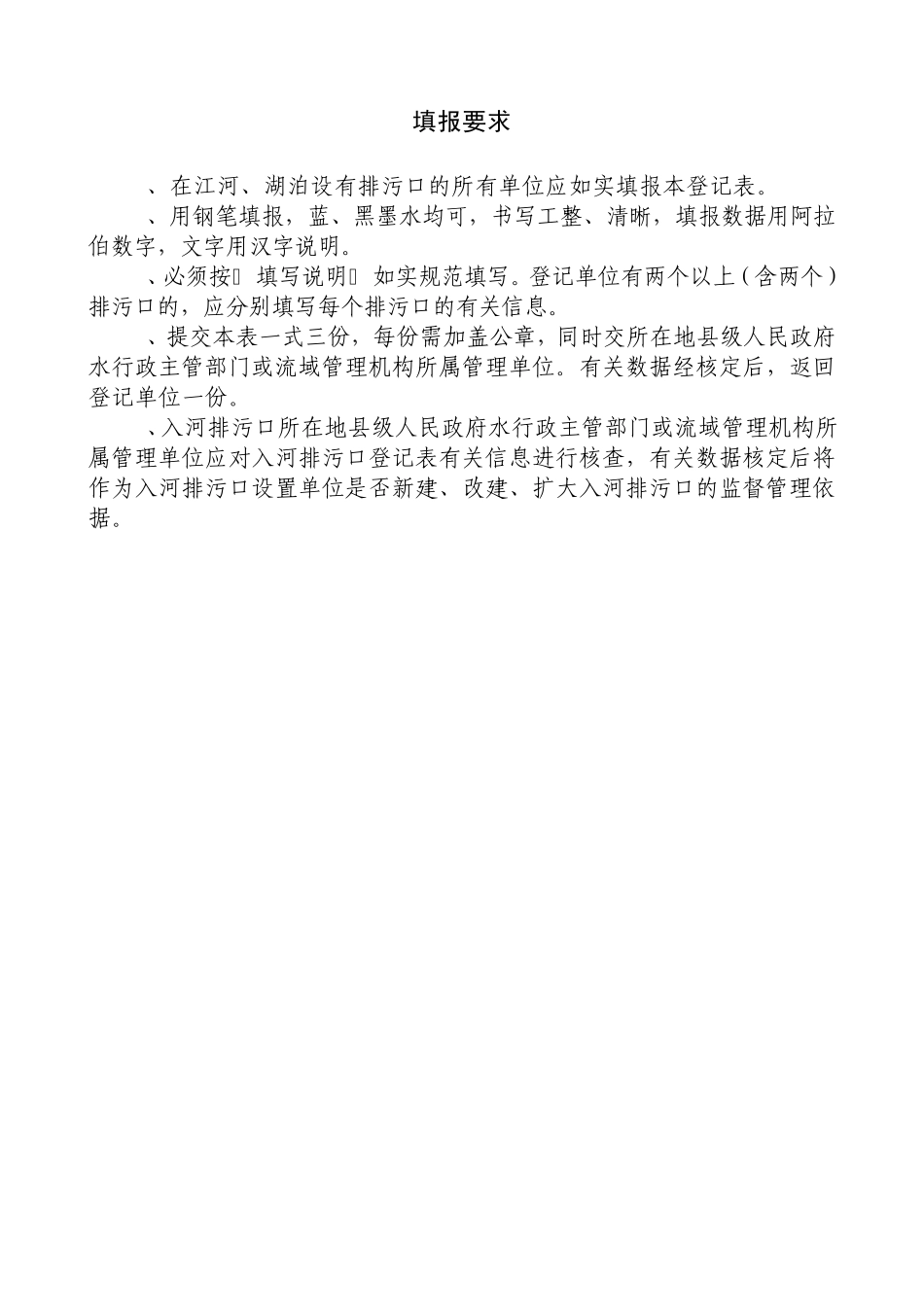 填报要求

、在江河、湖泊设有排污口的所有单位应如实填报本登记表。

、用钢笔填报，蓝、黑墨水均可，书写工整、清晰，填报数据用阿拉伯数字，文字用汉字说明。

、必须按 填写说明 如实规范填写。登记单位有两个以上（含两个）排污口的，应分别填写每个排污口的有关信息。

、提交本表一式三份，每份需加盖公章，同时交所在地县级人民政府水行政主管部门或流域管理机构所属管理单位。有关数据经核定后，返回登记单位一份。

、入河排污口所在地县级人民政府水行政主管部门或流域管理机构所属管理单位应对入河排污口登记表有关信息进行核查，有关数据核定后将作为入河排污口设置单位是否新建、改建、扩大入河排污口的监督管理依据。